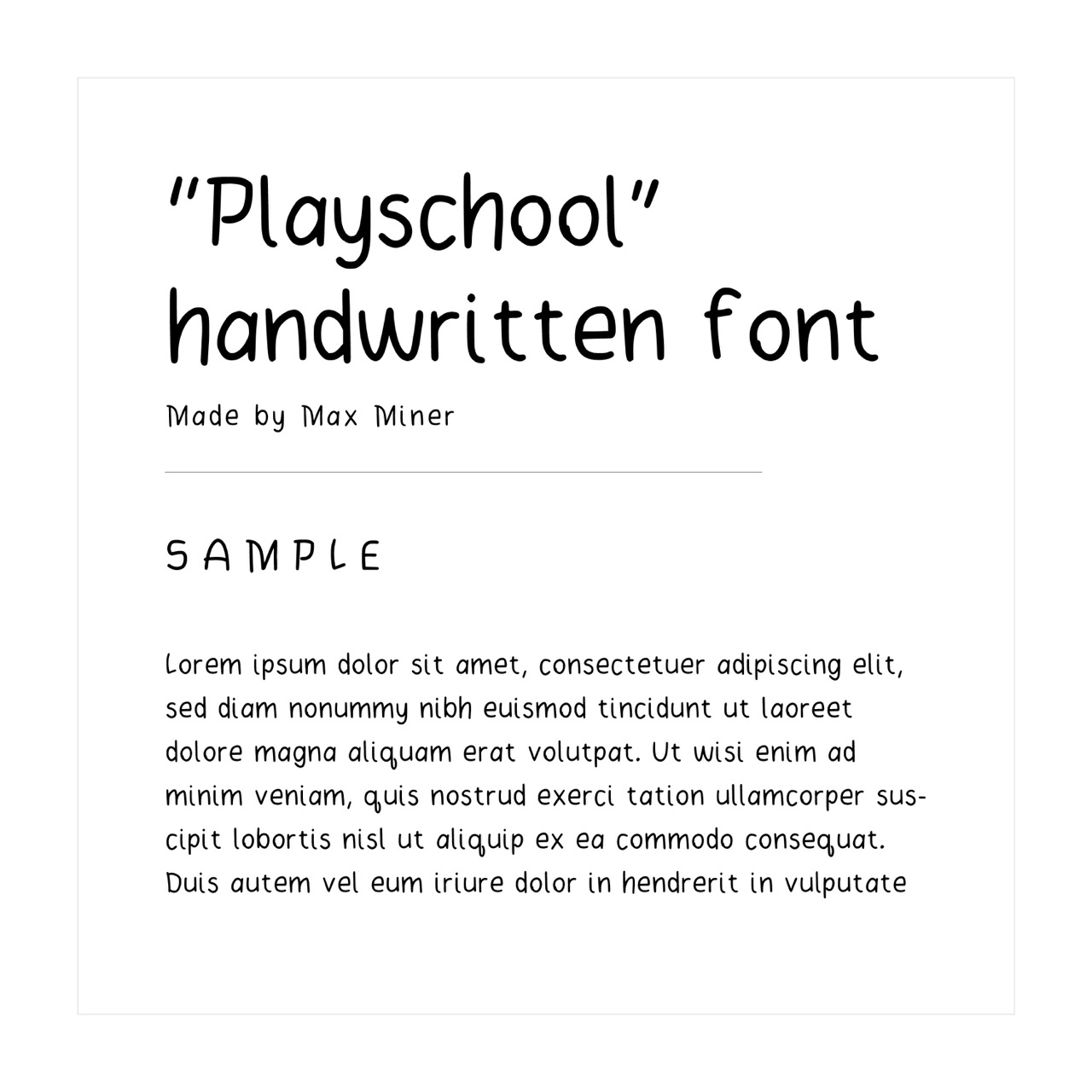 "Playschool" handwritten font

Made by Max Miner

SAMPLE

Lorem ipsum dolor sit amet, consectetuer adipiscing elit, sed diam nonummy nibh euismod tincidunt ut laoreet dolore magna aliquam erat volutpat. Ut wisi enim ad minim veniam, quis nostrud exerci tation ullamcorper suscipit lobortis nisl ut aliquip ex ea commodo consequat. Duis autem vel eum iriure dolor in hendrerit in vulputate